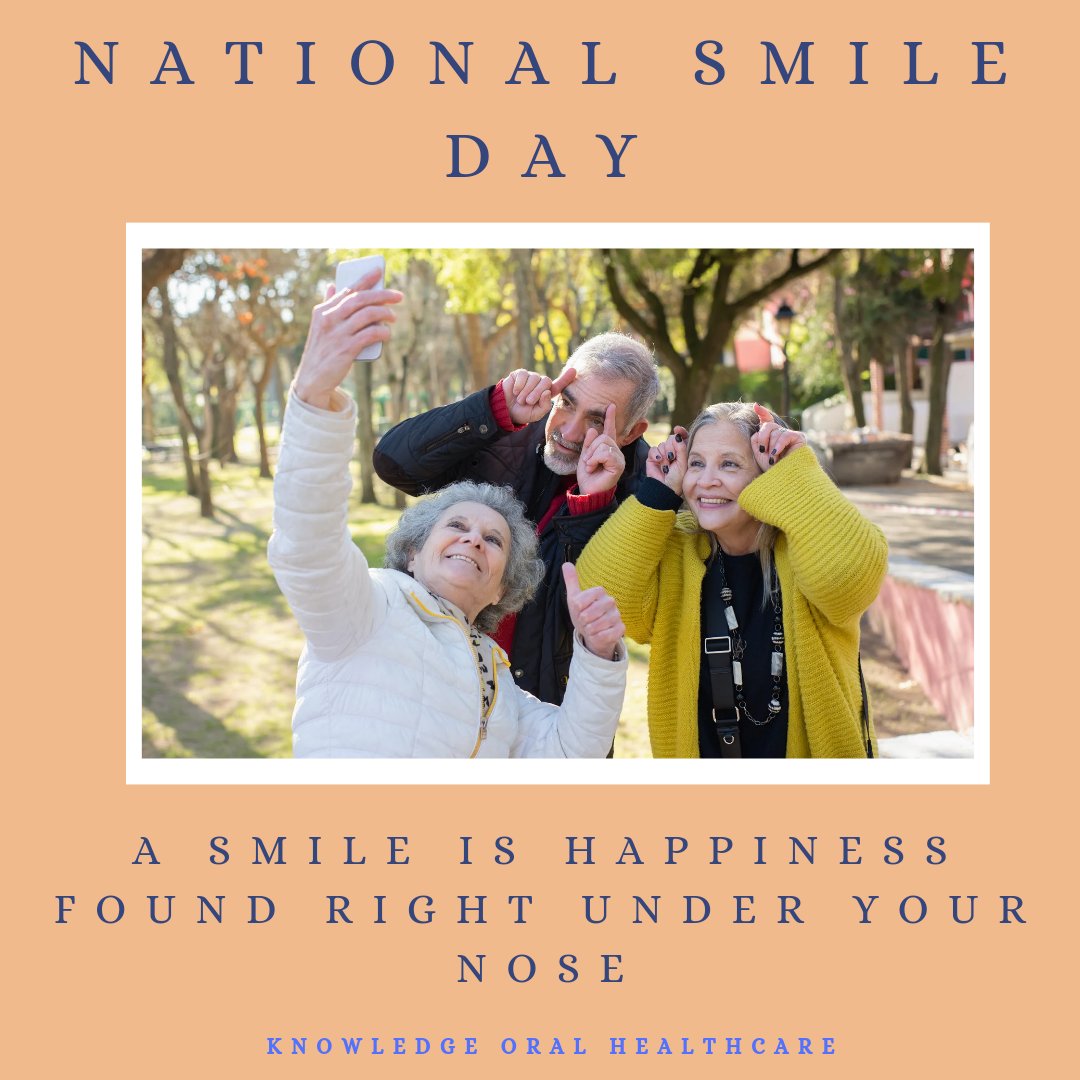 NATIONAL SMILE DAY

A SMILE IS HAPPINESS FOUND RIGHT UNDER YOUR NOSE

KNOWLEDGE ORAL HEALTHCARE